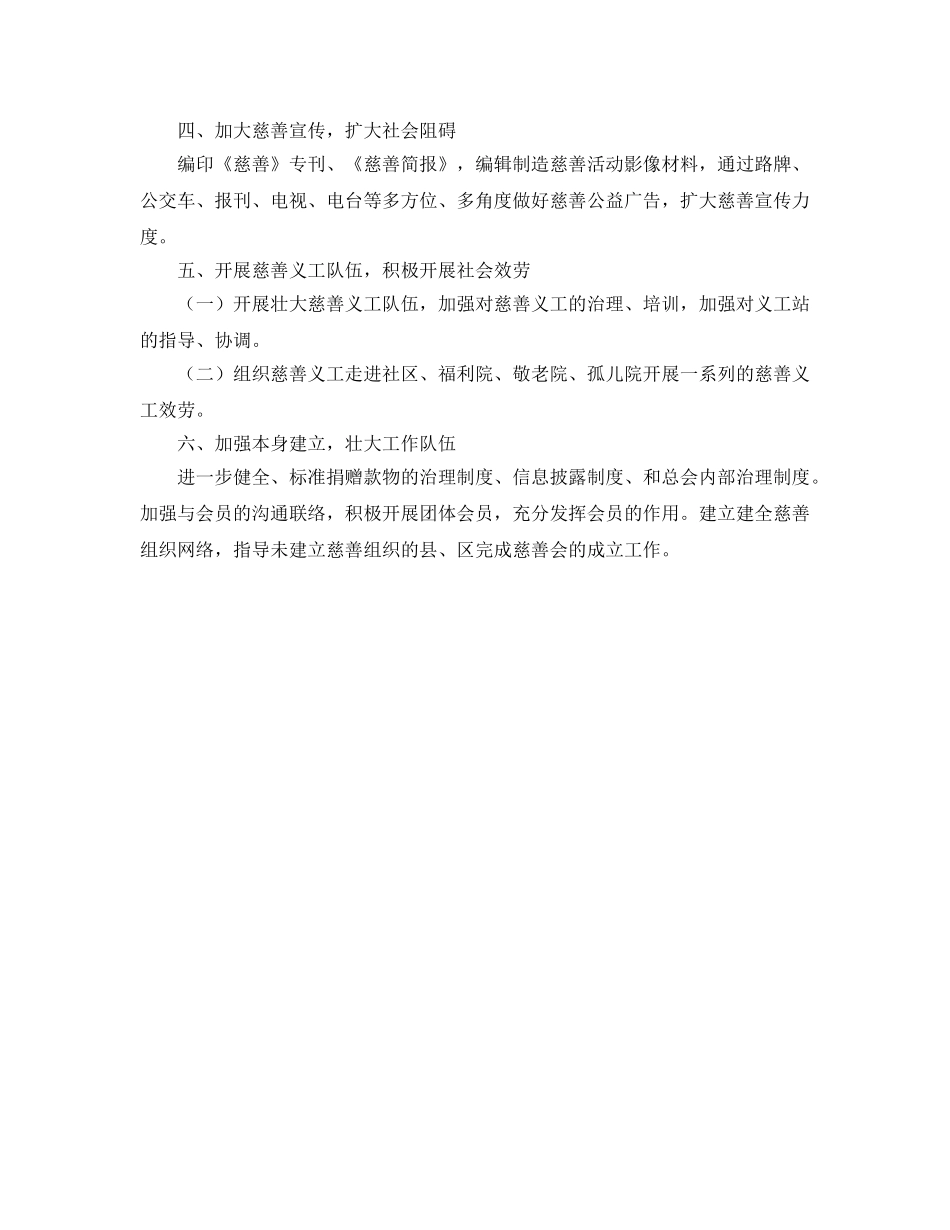 四、加大慈善宣传，扩大社会阻碍

编印《慈善》专刊、《慈善简报》，编辑制造慈善活动影像材料，通过路牌、公交车、报刊、电视、电台等多方位、多角度做好慈善公益广告，扩大慈善宣传力度。

五、开展慈善义工队伍，积极开展社会效劳

（一）开展壮大慈善义工队伍，加强对慈善义工的治理、培训，加强对义工站的指导、协调。

（二）组织慈善义工走进社区、福利院、敬老院、孤儿院开展一系列的慈善义工效劳。

六、加强本身建立，壮大工作队伍

进一步健全、标准捐赠款物的治理制度、信息披露制度、和总会内部治理制度。加强与会员的沟通联络，积极开展团体会员，充分发挥会员的作用。建立建全慈善组织网络，指导未建立慈善组织的县、区完成慈善会的成立工作。